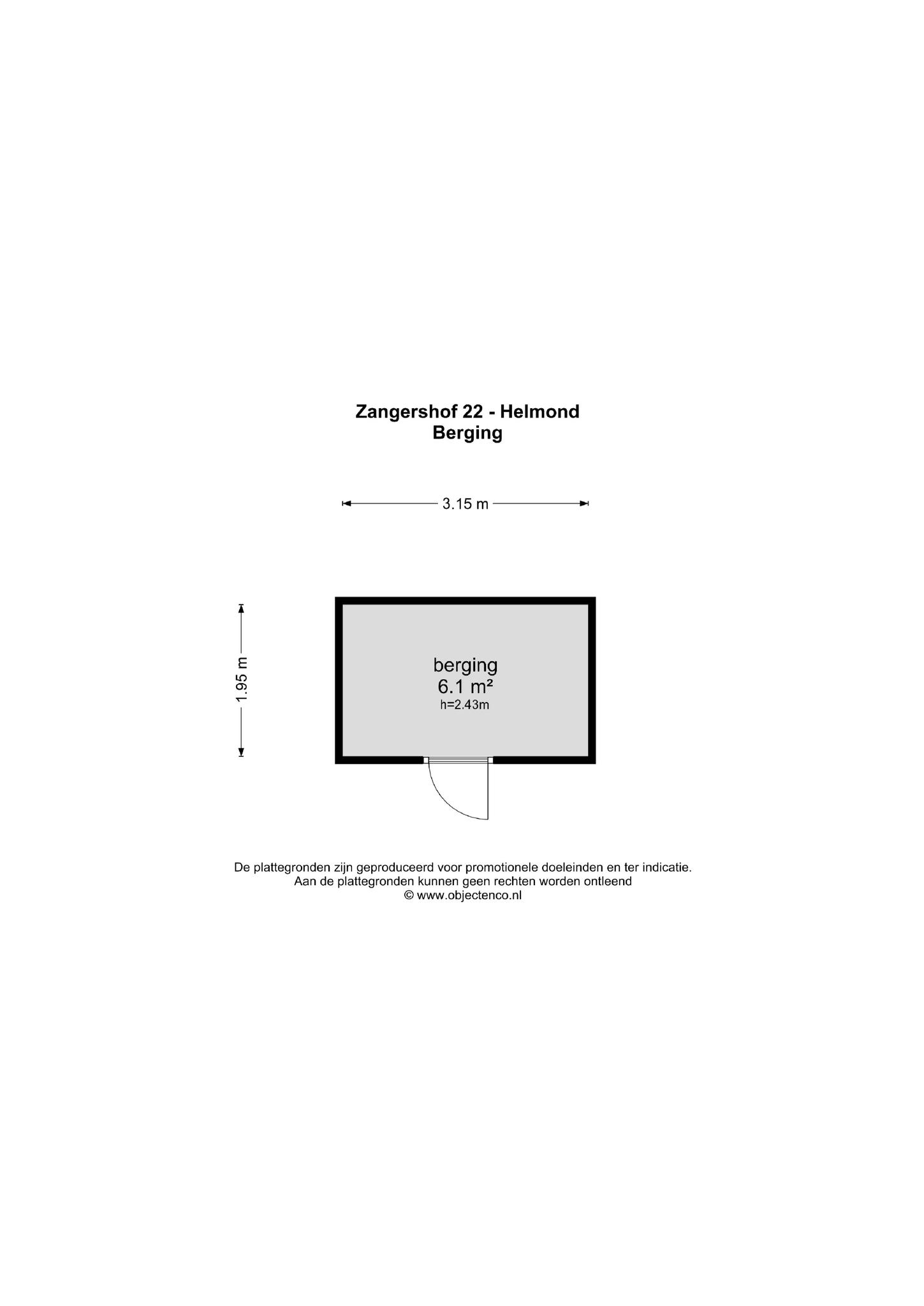 Zangershof 22 - Helmond
Berging

3.15 m

1.95 m

berging
6.1 m²
h=2.43m

De plattegronden zijn geproduceerd voor promotionele doeleinden en ter indicatie.
Aan de plattegronden kunnen geen rechten worden ontleend
© www.objectenco.nl